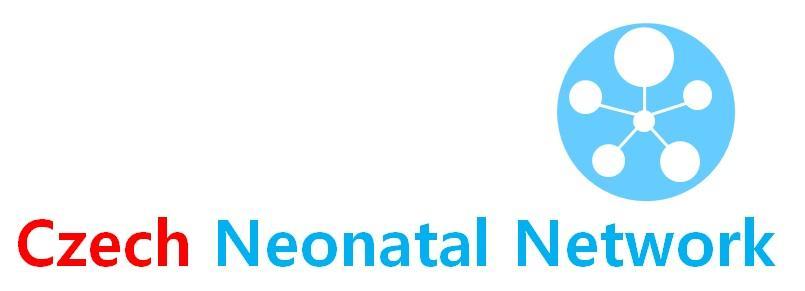 Czech Neonatal Network